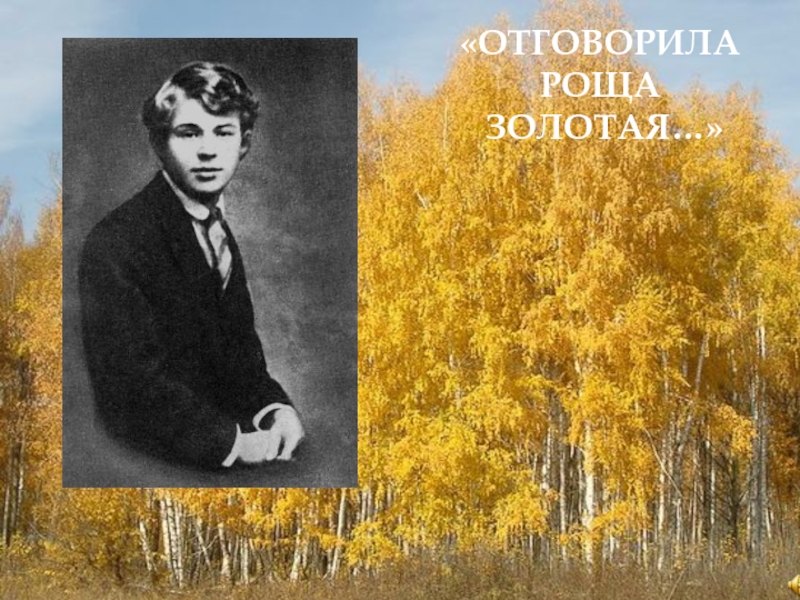 «ОТГОВОРИЛА РОЩА ЗОЛОТАЯ…»